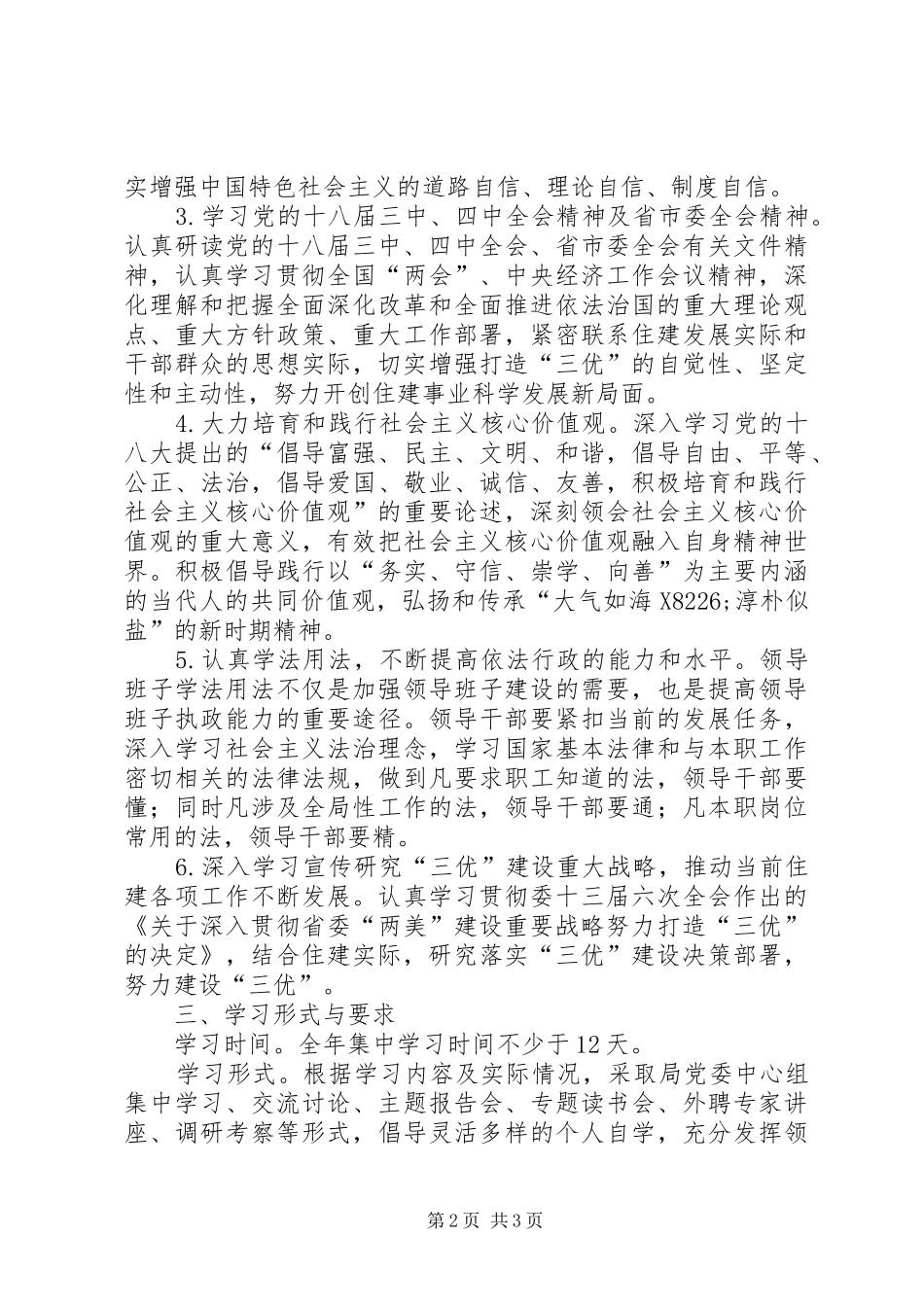 实增强中国特色社会主义的道路自信、理论自信、制度自信。

3.学习党的十八届三中、四中全会精神及省市委全会精神。认真研读党的十八届三中、四中全会、省市委全会有关文件精神，认真学习贯彻全国“两会”、中央经济工作会议精神，深化理解和把握全面深化改革和全面推进依法治国的重大理论观点、重大方针政策、重大工作部署，紧密联系住建发展实际和干部群众的思想实际，切实增强打造“三优”的自觉性、坚定性和主动性，努力开创住建事业科学发展新局面。

4.大力培育和践行社会主义核心价值观。深入学习党的十八大提出的“倡导富强、民主、文明、和谐，倡导自由、平等、公正、法治，倡导爱国、敬业、诚信、友善，积极培育和践行社会主义核心价值观”的重要论述，深刻领会社会主义核心价值观的重大意义，有效把社会主义核心价值观融入自身精神世界。积极倡导践行以“务实、守信、崇学、向善”为主要内涵的当代人的共同价值观，弘扬和传承“大气如海X8226;淳朴似盐”的新时期精神。

5.认真学法用法，不断提高依法行政的能力和水平。领导班子学法用法不仅是加强领导班子建设的需要，也是提高领导班子执政能力的重要途径。领导干部要紧扣当前的发展任务，深入学习社会主义法治理念，学习国家基本法律和与本职工作密切相关的法律法规，做到凡要求职工知道的法，领导干部要懂；同时凡涉及全局性工作的法，领导干部要通；凡本职岗位常用的法，领导干部要精。

6.深入学习宣传研究“三优”建设重大战略，推动当前住建各项工作不断发展。认真学习贯彻委十三届六次全会作出的《关于深入贯彻省委“两美”建设重要战略努力打造“三优”的决定》，结合住建实际，研究落实“三优”建设决策部署，努力建设“三优”。

三、学习形式与要求

学习时间。全年集中学习时间不少于12天。

学习形式。根据学习内容及实际情况，采取局党委中心组集中学习、交流讨论、主题报告会、专题读书会、外聘专家讲座、调研考察等形式，倡导灵活多样的个人自学，充分发挥领

第2页 共3页